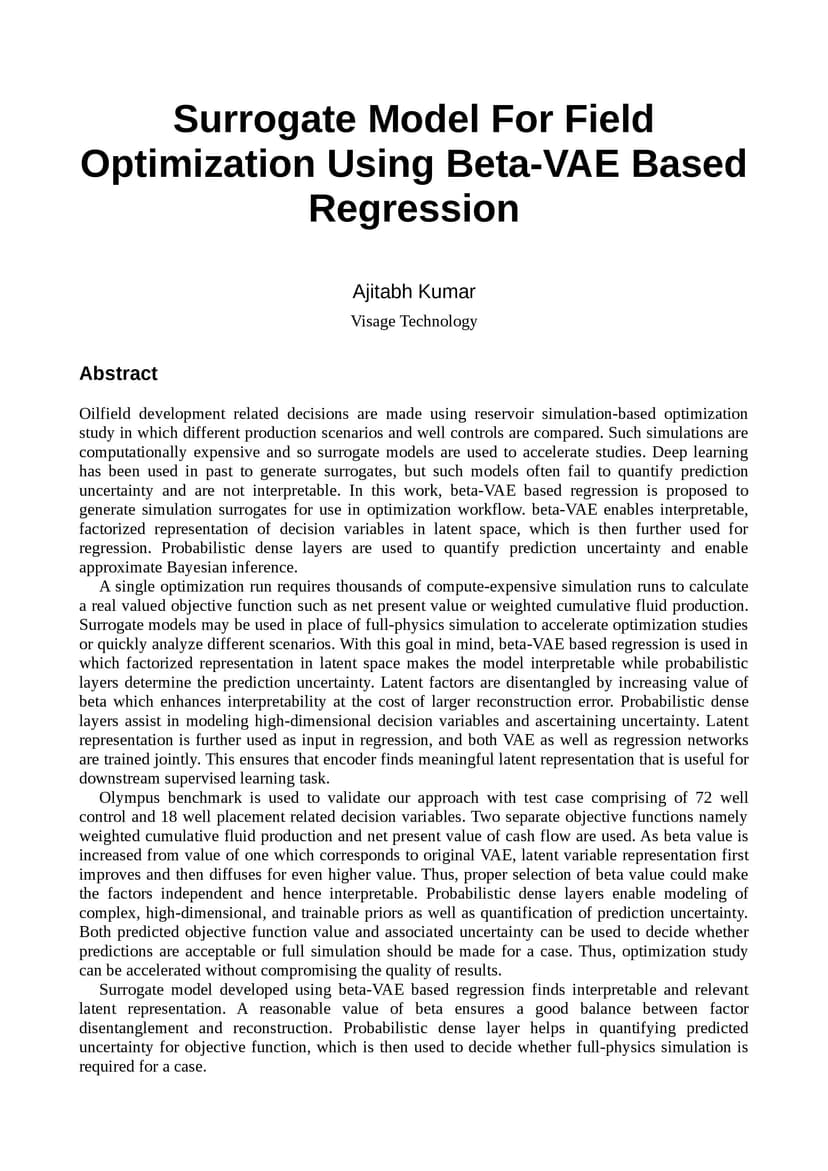 Surrogate Model For Field Optimization Using Beta-VAE Based Regression

Ajitabh Kumar

Visage Technology

Abstract

Oilfield development related decisions are made using reservoir simulation-based optimization study in which different production scenarios and well controls are compared. Such simulations are computationally expensive and so surrogate models are used to accelerate studies. Deep learning has been used in past to generate surrogates, but such models often fail to quantify prediction uncertainty and are not interpretable. In this work, beta-VAE based regression is proposed to generate simulation surrogates for use in optimization workflow. beta-VAE enables interpretable, factorized representation of decision variables in latent space, which is then further used for regression. Probabilistic dense layers are used to quantify prediction uncertainty and enable approximate Bayesian inference.

A single optimization run requires thousands of compute-expensive simulation runs to calculate a real valued objective function such as net present value or weighted cumulative fluid production. Surrogate models may be used in place of full-physics simulation to accelerate optimization studies or quickly analyze different scenarios. With this goal in mind, beta-VAE based regression is used in which factorized representation in latent space makes the model interpretable while probabilistic layers determine the prediction uncertainty. Latent factors are disentangled by increasing value of beta which enhances interpretability at the cost of larger reconstruction error. Probabilistic dense layers assist in modeling high-dimensional decision variables and ascertaining uncertainty. Latent representation is further used as input in regression, and both VAE as well as regression networks are trained jointly. This ensures that encoder finds meaningful latent representation that is useful for downstream supervised learning task.

Olympus benchmark is used to validate our approach with test case comprising of 72 well control and 18 well placement related decision variables. Two separate objective functions namely weighted cumulative fluid production and net present value of cash flow are used. As beta value is increased from value of one which corresponds to original VAE, latent variable representation first improves and then diffuses for even higher value. Thus, proper selection of beta value could make the factors independent and hence interpretable. Probabilistic dense layers enable modeling of complex, high-dimensional, and trainable priors as well as quantification of prediction uncertainty. Both predicted objective function value and associated uncertainty can be used to decide whether predictions are acceptable or full simulation should be made for a case. Thus, optimization study can be accelerated without compromising the quality of results.

Surrogate model developed using beta-VAE based regression finds interpretable and relevant latent representation. A reasonable value of beta ensures a good balance between factor disentanglement and reconstruction. Probabilistic dense layer helps in quantifying predicted uncertainty for objective function, which is then used to decide whether full-physics simulation is required for a case.